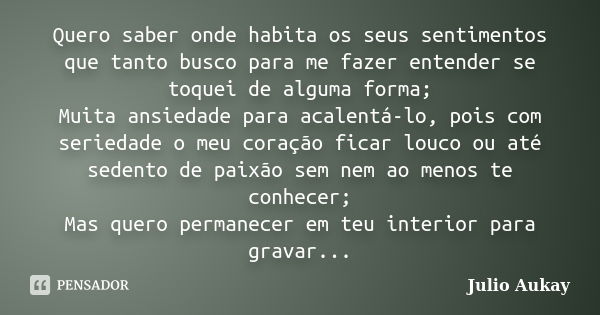 Quero saber onde habita os seus sentimentos que tanto busco para me fazer entender se toquei de alguma forma;
Muita ansiedade para acalentá-lo, pois com seriedade o meu coração ficar louco ou até sedento de paixão sem nem ao menos te conhecer;
Mas quero permanecer em teu interior para gravar...

PENSADOR

Julio Aukay